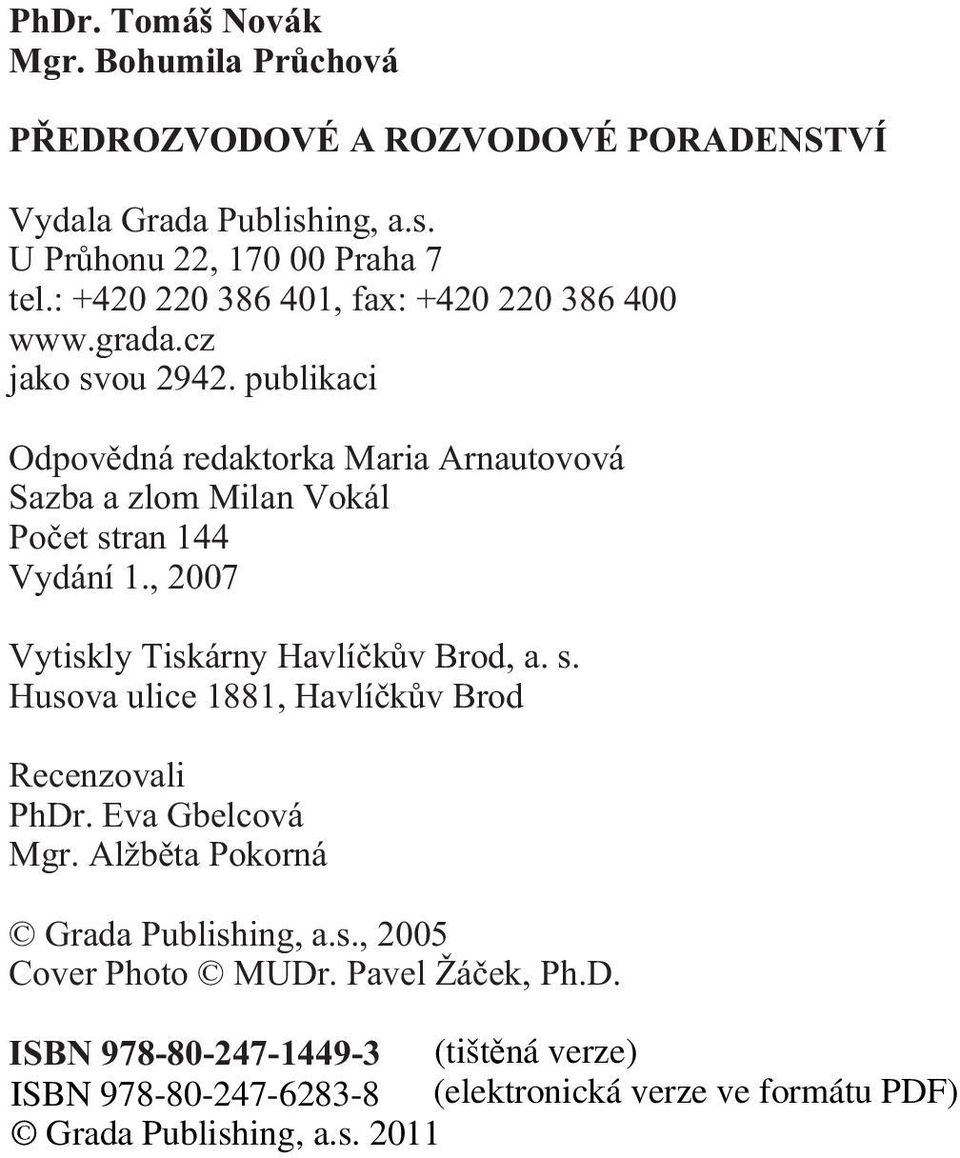 PhDr. Tomáš Novák
Mgr. Bohumila Průchová

PŘEDROZVODOVÉ A ROZVODOVÉ PORADENSTVÍ

Vydala Grada Publishing, a.s.
U Průhonu 22, 170 00 Praha 7
tel.: +420 220 386 401, fax: +420 220 386 400
www.grada.cz
jako svou 2942. publikaci

Odpovědná redaktorka Maria Arnautovová
Sazba a zlom Milan Vokál
Počet stran 144
Vydání 1., 2007

Vytiskly Tiskárny Havlíčkův Brod, a. s.
Husova ulice 1881, Havlíčkův Brod

Recenzovali
PhDr. Eva Gbelcová
Mgr. Alžběta Pokorná

© Grada Publishing, a.s., 2005
Cover Photo © MUDr. Pavel Žáček, Ph.D.

ISBN 978-80-247-1449-3 (tištěná verze)
ISBN 978-80-247-6283-8 (elektronická verze ve formátu PDF)
© Grada Publishing, a.s. 2011